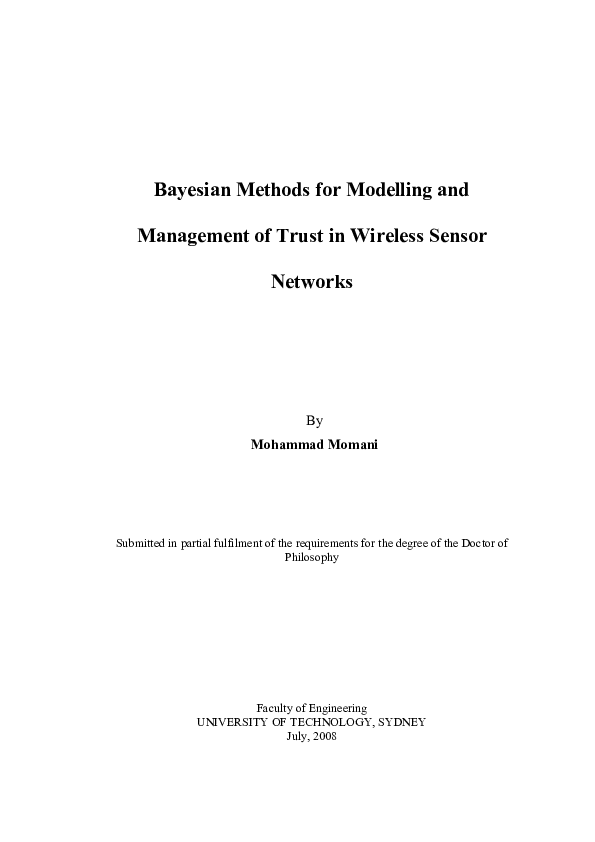 Bayesian Methods for Modelling and Management of Trust in Wireless Sensor Networks

By
Mohammad Momani

Submitted in partial fulfilment of the requirements for the degree of the Doctor of Philosophy

Faculty of Engineering
UNIVERSITY OF TECHNOLOGY, SYDNEY
July, 2008